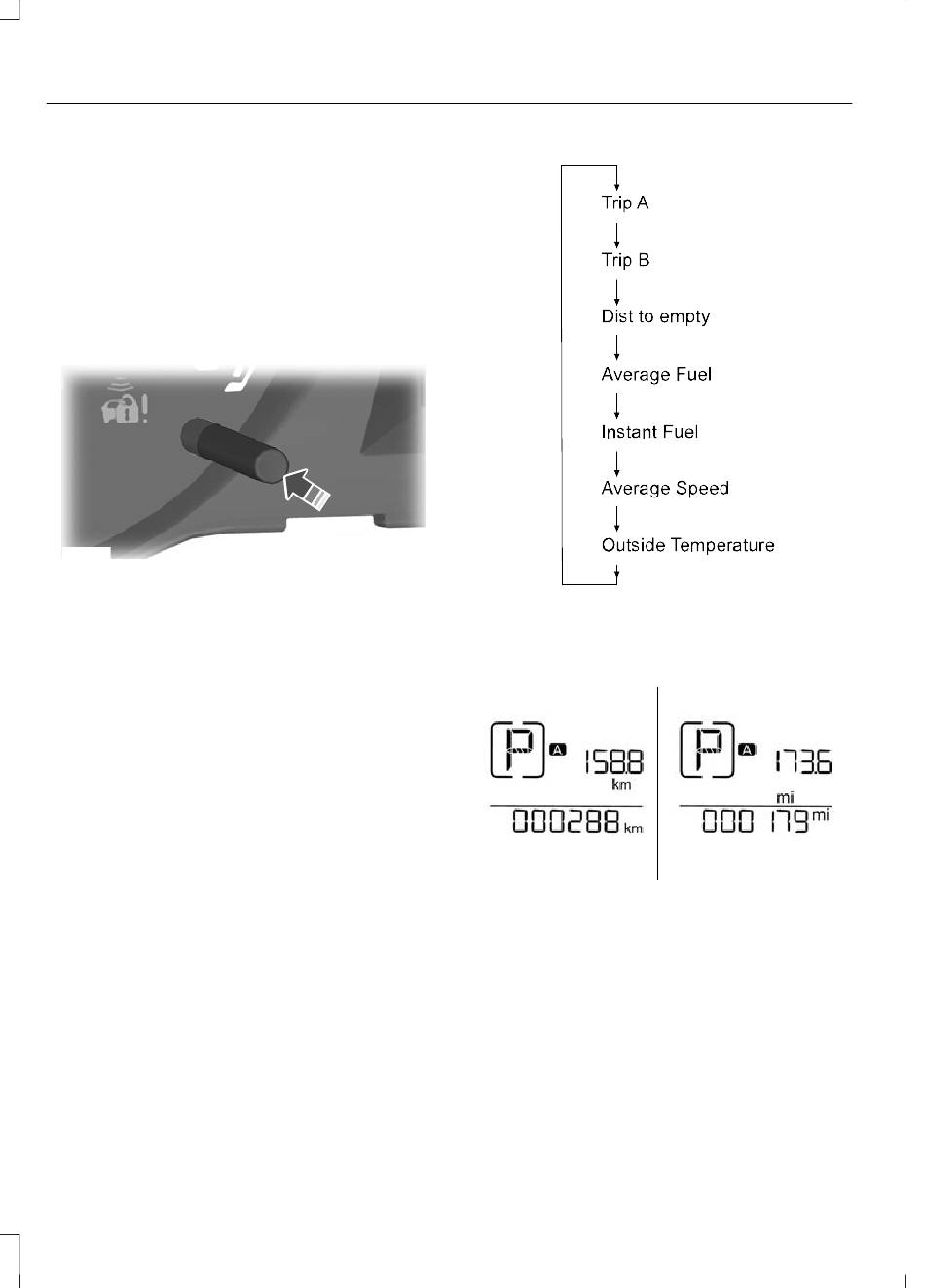 Trip A

Trip B

Dist to empty

Average Fuel

Instant Fuel

Average Speed

Outside Temperature

P A 158.8 km
000288 km

P A 173.6 mi
000 179 mi